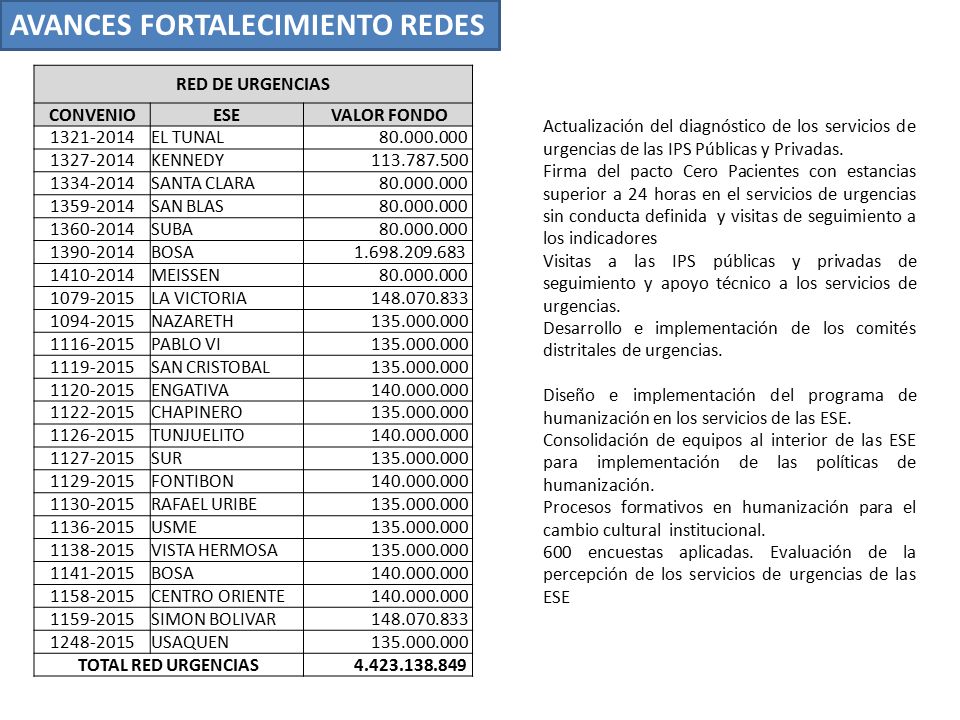 AVANCES FORTALECIMIENTO REDES

RED DE URGENCIAS

| CONVENIO | ESE | VALOR FONDO |
|---|---|---|
| 1321-2014 | EL TUNAL | 80.000.000 |
| 1327-2014 | KENNEDY | 113.787.500 |
| 1334-2014 | SANTA CLARA | 80.000.000 |
| 1359-2014 | SAN BLAS | 80.000.000 |
| 1360-2014 | SUBA | 80.000.000 |
| 1390-2014 | BOSA | 1.698.209.683 |
| 1410-2014 | MEISSEN | 80.000.000 |
| 1079-2015 | LA VICTORIA | 148.070.833 |
| 1094-2015 | NAZARETH | 135.000.000 |
| 1116-2015 | PABLO VI | 135.000.000 |
| 1119-2015 | SAN CRISTOBAL | 135.000.000 |
| 1120-2015 | ENGATIVA | 140.000.000 |
| 1122-2015 | CHAPINERO | 135.000.000 |
| 1126-2015 | TUNJUELITO | 140.000.000 |
| 1127-2015 | SUR | 135.000.000 |
| 1129-2015 | FONTIBON | 140.000.000 |
| 1130-2015 | RAFAEL URIBE | 135.000.000 |
| 1136-2015 | USME | 135.000.000 |
| 1138-2015 | VISTA HERMOSA | 135.000.000 |
| 1141-2015 | BOSA | 140.000.000 |
| 1158-2015 | CENTRO ORIENTE | 140.000.000 |
| 1159-2015 | SIMON BOLIVAR | 148.070.833 |
| 1248-2015 | USAQUEN | 135.000.000 |
| TOTAL RED URGENCIAS | | 4.423.138.849 |

Actualización del diagnóstico de los servicios de urgencias de las IPS Públicas y Privadas.
Firma del pacto Cero Pacientes con estancias superior a 24 horas en el servicios de urgencias sin conducta definida y visitas de seguimiento a los indicadores
Visitas a las IPS públicas y privadas de seguimiento y apoyo técnico a los servicios de urgencias.
Desarrollo e implementación de los comités distritales de urgencias.

Diseño e implementación del programa de humanización en los servicios de las ESE.
Consolidación de equipos al interior de las ESE para implementación de las políticas de humanización.
Procesos formativos en humanización para el cambio cultural institucional.
600 encuestas aplicadas. Evaluación de la percepción de los servicios de urgencias de las ESE